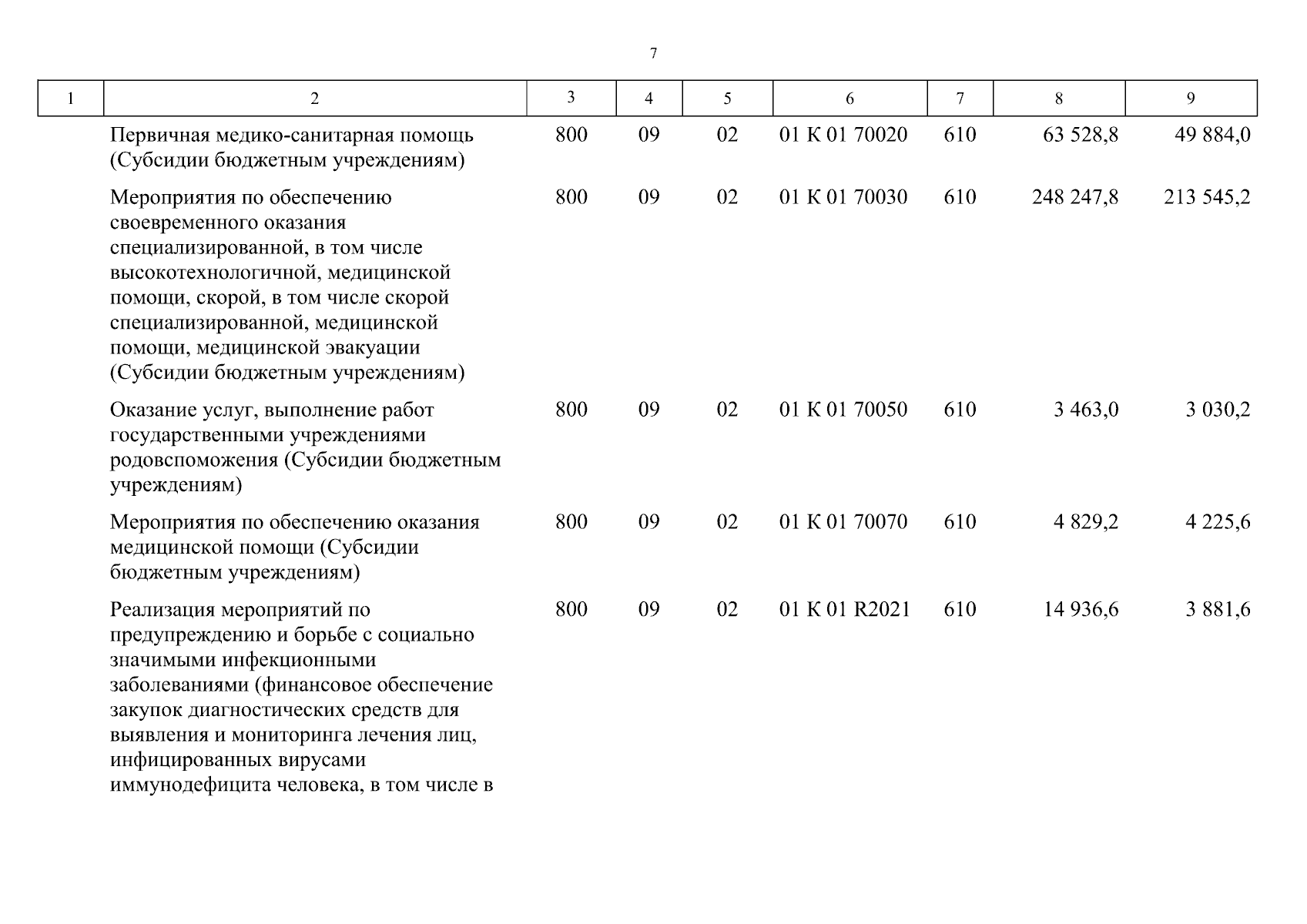 7

| 1 | 2 | 3 | 4 | 5 | 6 | 7 | 8 | 9 |
|---|---|---|---|---|---|---|---|---|
|  | Первичная медико-санитарная помощь (Субсидии бюджетным учреждениям) | 800 | 09 | 02 | 01 К 01 70020 | 610 | 63 528,8 | 49 884,0 |
|  | Мероприятия по обеспечению своевременного оказания специализированной, в том числе высокотехнологичной, медицинской помощи, скорой, в том числе скорой специализированной, медицинской помощи, медицинской эвакуации (Субсидии бюджетным учреждениям) | 800 | 09 | 02 | 01 К 01 70030 | 610 | 248 247,8 | 213 545,2 |
|  | Оказание услуг, выполнение работ государственными учреждениями родовспоможения (Субсидии бюджетным учреждениям) | 800 | 09 | 02 | 01 К 01 70050 | 610 | 3 463,0 | 3 030,2 |
|  | Мероприятия по обеспечению оказания медицинской помощи (Субсидии бюджетным учреждениям) | 800 | 09 | 02 | 01 К 01 70070 | 610 | 4 829,2 | 4 225,6 |
|  | Реализация мероприятий по предупреждению и борьбе с социально значимыми инфекционными заболеваниями (финансовое обеспечение закупок диагностических средств для выявления и мониторинга лечения лиц, инфицированных вирусами иммунодефицита человека, в том числе в | 800 | 09 | 02 | 01 К 01 R2021 | 610 | 14 936,6 | 3 881,6 |